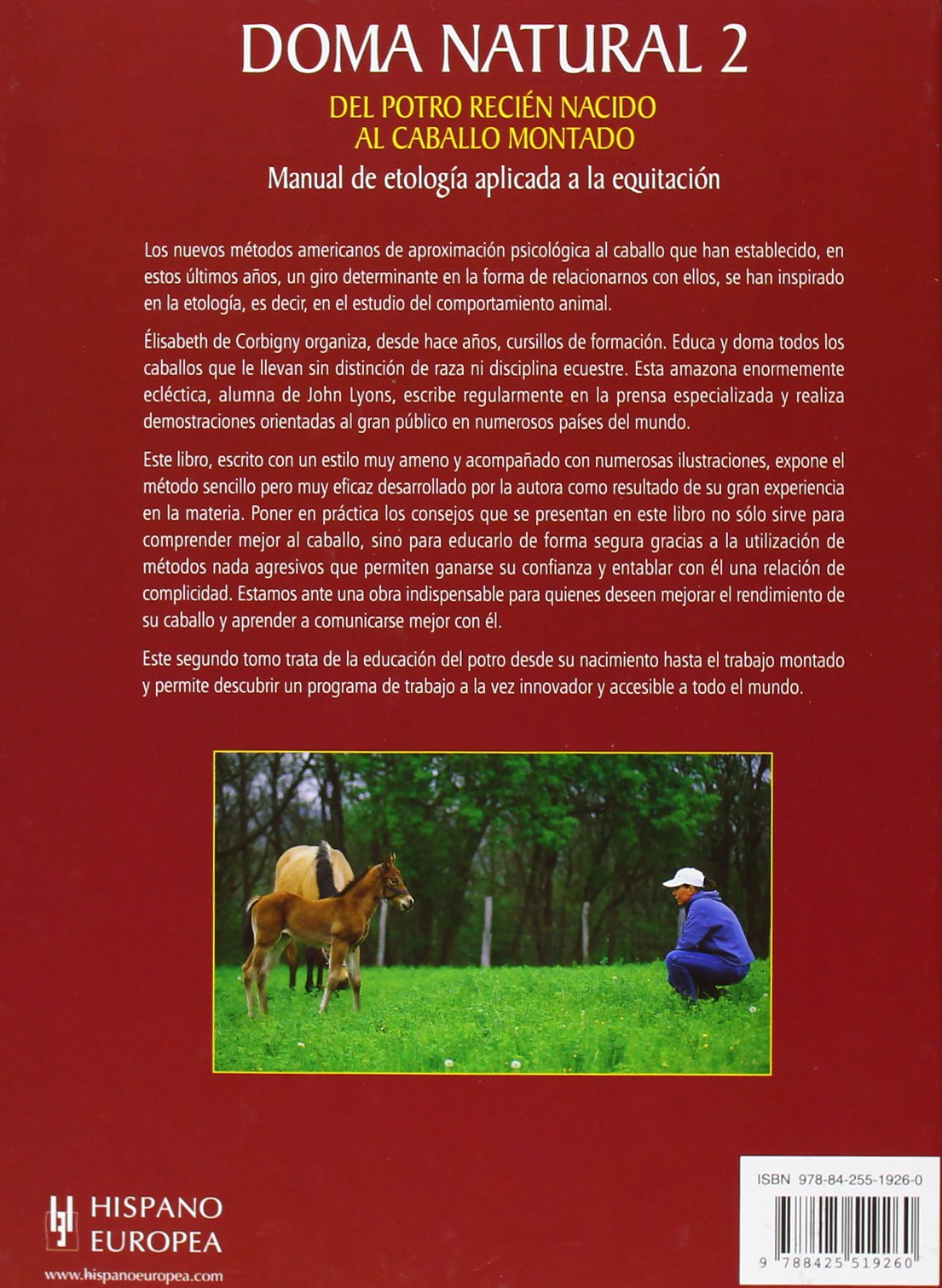 DOMA NATURAL 2

DEL POTRO RECIÉN NACIDO AL CABALLO MONTADO

Manual de etología aplicada a la equitación

Los nuevos métodos americanos de aproximación psicológica al caballo que han establecido, en estos últimos años, un giro determinante en la forma de relacionarnos con ellos, se han inspirado en la etología, es decir, en el estudio del comportamiento animal.

Élisabeth de Corbigny organiza, desde hace años, cursillos de formación. Educa y doma todos los caballos que le llevan sin distinción de raza ni disciplina ecuestre. Esta amazona enormemente ecléctica, alumna de John Lyons, escribe regularmente en la prensa especializada y realiza demostraciones orientadas al gran público en numerosos países del mundo.

Este libro, escrito con un estilo muy ameno y acompañado con numerosas ilustraciones, expone el método sencillo pero muy eficaz desarrollado por la autora como resultado de su gran experiencia en la materia. Poner en práctica los consejos que se presentan en este libro no sólo sirve para comprender mejor al caballo, sino para educarlo de forma segura gracias a la utilización de métodos nada agresivos que permiten ganarse su confianza y entablar con él una relación de complicidad. Estamos ante una obra indispensable para quienes deseen mejorar el rendimiento de su caballo y aprender a comunicarse mejor con él.

Este segundo tomo trata de la educación del potro desde su nacimiento hasta el trabajo montado y permite descubrir un programa de trabajo a la vez innovador y accesible a todo el mundo.

HISPANO EUROPEA

www.hispanoeuropea.com

ISBN 978-84-255-1926-0

9 788425 519260